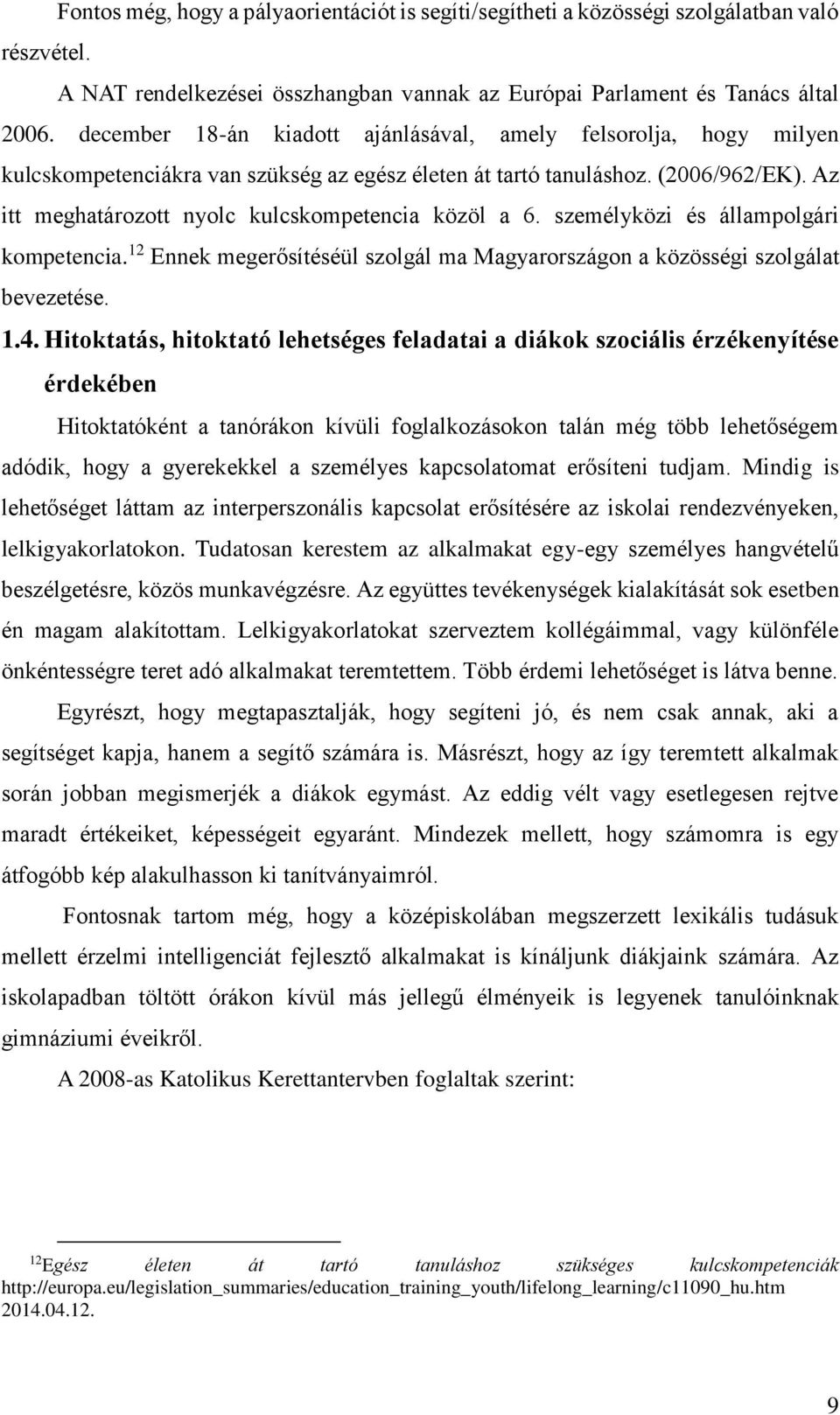 Fontos még, hogy a pályaorientációt is segíti/segítheti a közösségi szolgálatban való részvétel.

A NAT rendelkezései összhangban vannak az Európai Parlament és Tanács által 2006. december 18-án kiadott ajánlásával, amely felsorolja, hogy milyen kulcskompetenciákra van szükség az egész életen át tartó tanuláshoz. (2006/962/EK). Az itt meghatározott nyolc kulcskompetencia közöl a 6. személyközi és állampolgári kompetencia.$^{12}$ Ennek megerősítéséül szolgál ma Magyarországon a közösségi szolgálat bevezetése.

1.4. Hitoktatás, hitoktató lehetséges feladatai a diákok szociális érzékenyítése érdekében

Hitoktatóként a tanórákon kívüli foglalkozásokon talán még több lehetőségem adódik, hogy a gyerekekkel a személyes kapcsolatomat erősíteni tudjam. Mindig is lehetőséget láttam az interperszonális kapcsolat erősítésére az iskolai rendezvényeken, lelkigyakorlatokon. Tudatosan kerestem az alkalmakat egy-egy személyes hangvételű beszélgetésre, közös munkavégzésre. Az együttes tevékenységek kialakítását sok esetben én magam alakítottam. Lelkigyakorlatokat szerveztem kollégáimmal, vagy különféle önkéntességre teret adó alkalmakat teremtettem. Több érdemi lehetőséget is látva benne.

Egyrészt, hogy megtapasztalják, hogy segíteni jó, és nem csak annak, aki a segítséget kapja, hanem a segítő számára is. Másrészt, hogy az így teremtett alkalmak során jobban megismerjék a diákok egymást. Az eddig vélt vagy esetlegesen rejtve maradt értékeiket, képességeit egyaránt. Mindezek mellett, hogy számomra is egy átfogóbb kép alakulhasson ki tanítványaimról.

Fontosnak tartom még, hogy a középiskolában megszerzett lexikális tudásuk mellett érzelmi intelligenciát fejlesztő alkalmakat is kínáljunk diákjaink számára. Az iskolapadban töltött órákon kívül más jellegű élményeik is legyenek tanulóinknak gimnáziumi éveikről.

A 2008-as Katolikus Kerettantervben foglaltak szerint:

$^{12}$Egész életen át tartó tanuláshoz szükséges kulcskompetenciák http://europa.eu/legislation_summaries/education_training_youth/lifelong_learning/c11090_hu.htm 2014.04.12.

9